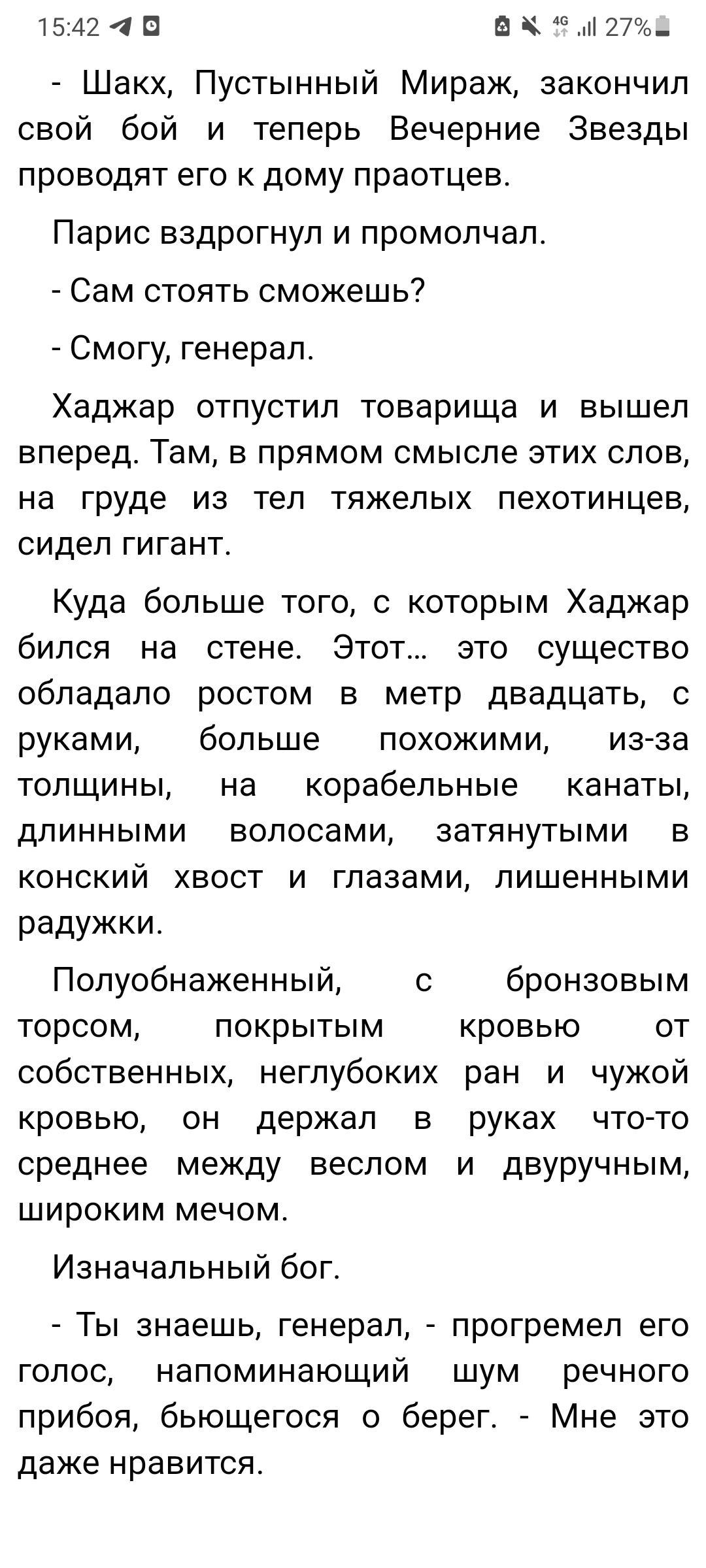 15:42

4G 27%

- Шакх, Пустынный Мираж, закончил свой бой и теперь Вечерние Звезды проводят его к дому праотцев.

Парис вздрогнул и промолчал.

- Сам стоять сможешь?

- Смогу, генерал.

Хаджар отпустил товарища и вышел вперед. Там, в прямом смысле этих слов, на груде из тел тяжелых пехотинцев, сидел гигант.

Куда больше того, с которым Хаджар бился на стене. Этот... это существо обладало ростом в метр двадцать, с руками, больше похожими, из-за толщины, на корабельные канаты, длинными волосами, затянутыми в конский хвост и глазами, лишенными радужки.

Полуобнаженный, с бронзовым торсом, покрытым кровью от собственных, неглубоких ран и чужой кровью, он держал в руках что-то среднее между веслом и двуручным, широким мечом.

Изначальный бог.

- Ты знаешь, генерал, - прогремел его голос, напоминающий шум речного прибоя, бьющегося о берег. - Мне это даже нравится.